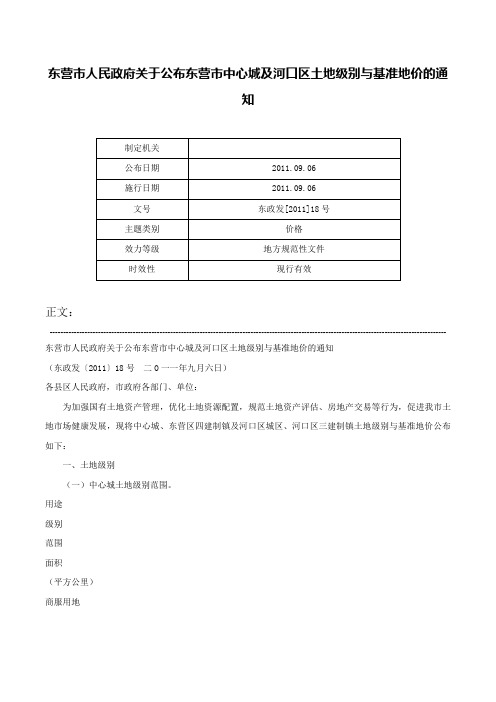 东营市人民政府关于公布东营市中心城及河口区土地级别与基准地价的通知

| 制定机关 | |
|---|---|
| 公布日期 | 2011.09.06 |
| 施行日期 | 2011.09.06 |
| 文号 | 东政发[2011]18号 |
| 主题类别 | 价格 |
| 效力等级 | 地方规范性文件 |
| 时效性 | 现行有效 |

正文：

东营市人民政府关于公布东营市中心城及河口区土地级别与基准地价的通知

（东政发〔2011〕18号 二0一一年九月六日）

各县区人民政府，市政府各部门、单位：

为加强国有土地资产管理，优化土地资源配置，规范土地资产评估、房地产交易等行为，促进我市土地市场健康发展，现将中心城、东营区四建制镇及河口区城区、河口区三建制镇土地级别与基准地价公布如下：

一、土地级别

（一）中心城土地级别范围。

用途

级别

范围

面积

（平方公里）

商服用地